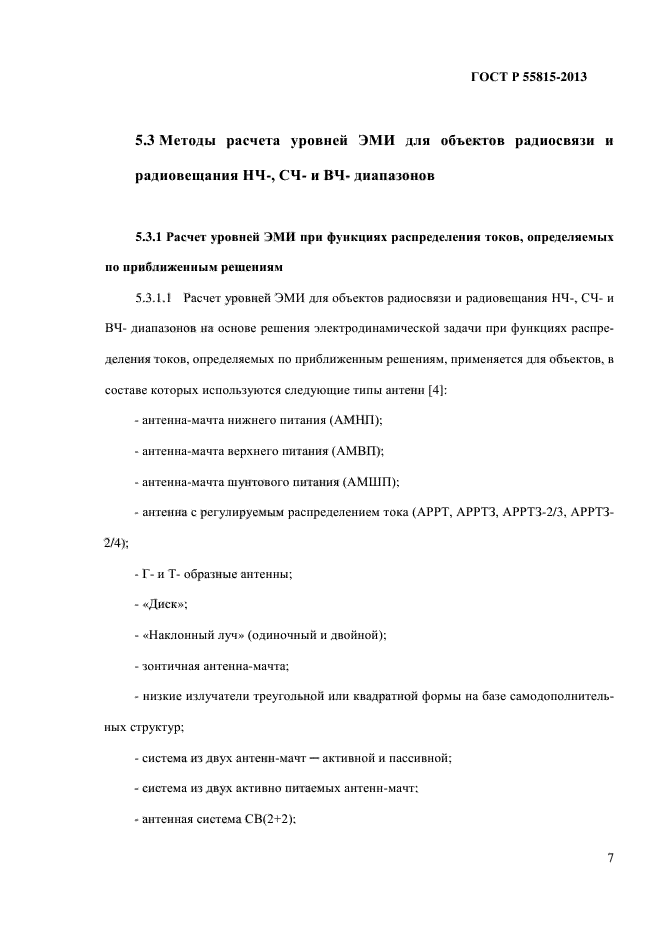 ГОСТ Р 55815-2013

5.3 Методы расчета уровней ЭМИ для объектов радиосвязи и радиовещания НЧ-, СЧ- и ВЧ- диапазонов

5.3.1 Расчет уровней ЭМИ при функциях распределения токов, определяемых по приближенным решениям

5.3.1.1 Расчет уровней ЭМИ для объектов радиосвязи и радиовещания НЧ-, СЧ- и ВЧ- диапазонов на основе решения электродинамической задачи при функциях распределения токов, определяемых по приближенным решениям, применяется для объектов, в составе которых используются следующие типы антенн [4]:

- антенна-мачта нижнего питания (АМНП);

- антенна-мачта верхнего питания (АМВП);

- антенна-мачта шунтового питания (АМШП);

- антенна с регулируемым распределением тока (АРРТ, АРРТЗ, АРРТЗ-2/3, АРРТЗ-2/4);

- Г- и Т- образные антенны;

- «Диск»;

- «Наклонный луч» (одиночный и двойной);

- зонтичная антенна-мачта;

- низкие излучатели треугольной или квадратной формы на базе самодополнительных структур;

- система из двух антенн-мачт ─ активной и пассивной;

- система из двух активно питаемых антенн-мачт;

- антенная система СВ(2+2);

7